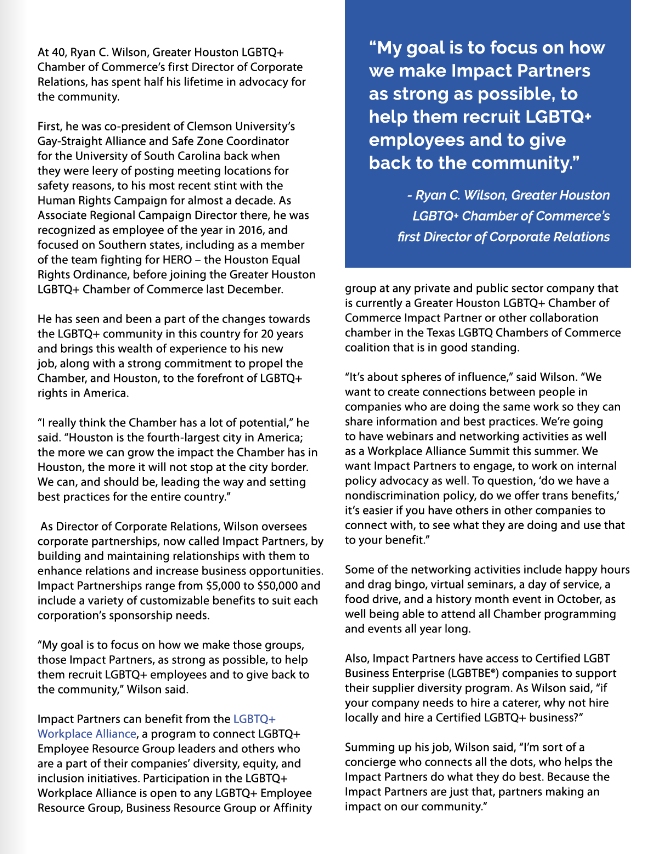 At 40, Ryan C. Wilson, Greater Houston LGBTQ+ Chamber of Commerce's first Director of Corporate Relations, has spent half his lifetime in advocacy for the community.

First, he was co-president of Clemson University's Gay-Straight Alliance and Safe Zone Coordinator for the University of South Carolina back when they were leery of posting meeting locations for safety reasons, to his most recent stint with the Human Rights Campaign for almost a decade. As Associate Regional Campaign Director there, he was recognized as employee of the year in 2016, and focused on Southern states, including as a member of the team fighting for HERO – the Houston Equal Rights Ordinance, before joining the Greater Houston LGBTQ+ Chamber of Commerce last December.

He has seen and been a part of the changes towards the LGBTQ+ community in this country for 20 years and brings this wealth of experience to his new job, along with a strong commitment to propel the Chamber, and Houston, to the forefront of LGBTQ+ rights in America.

"I really think the Chamber has a lot of potential," he said. "Houston is the fourth-largest city in America; the more we can grow the impact the Chamber has in Houston, the more it will not stop at the city border. We can, and should be, leading the way and setting best practices for the entire country."

As Director of Corporate Relations, Wilson oversees corporate partnerships, now called Impact Partners, by building and maintaining relationships with them to enhance relations and increase business opportunities. Impact Partnerships range from $5,000 to $50,000 and include a variety of customizable benefits to suit each corporation's sponsorship needs.

"My goal is to focus on how we make those groups, those Impact Partners, as strong as possible, to help them recruit LGBTQ+ employees and to give back to the community," Wilson said.

Impact Partners can benefit from the LGBTQ+ Workplace Alliance, a program to connect LGBTQ+ Employee Resource Group leaders and others who are a part of their companies' diversity, equity, and inclusion initiatives. Participation in the LGBTQ+ Workplace Alliance is open to any LGBTQ+ Employee Resource Group, Business Resource Group or Affinity

"My goal is to focus on how we make Impact Partners as strong as possible, to help them recruit LGBTQ+ employees and to give back to the community."

- Ryan C. Wilson, Greater Houston LGBTQ+ Chamber of Commerce's first Director of Corporate Relations

group at any private and public sector company that is currently a Greater Houston LGBTQ+ Chamber of Commerce Impact Partner or other collaboration chamber in the Texas LGBTQ Chambers of Commerce coalition that is in good standing.

"It's about spheres of influence," said Wilson. "We want to create connections between people in companies who are doing the same work so they can share information and best practices. We're going to have webinars and networking activities as well as a Workplace Alliance Summit this summer. We want Impact Partners to engage, to work on internal policy advocacy as well. To question, 'do we have a nondiscrimination policy, do we offer trans benefits,' it's easier if you have others in other companies to connect with, to see what they are doing and use that to your benefit."

Some of the networking activities include happy hours and drag bingo, virtual seminars, a day of service, a food drive, and a history month event in October, as well being able to attend all Chamber programming and events all year long.

Also, Impact Partners have access to Certified LGBT Business Enterprise (LGBTBE®) companies to support their supplier diversity program. As Wilson said, "if your company needs to hire a caterer, why not hire locally and hire a Certified LGBTQ+ business?"

Summing up his job, Wilson said, "I'm sort of a concierge who connects all the dots, who helps the Impact Partners do what they do best. Because the Impact Partners are just that, partners making an impact on our community."